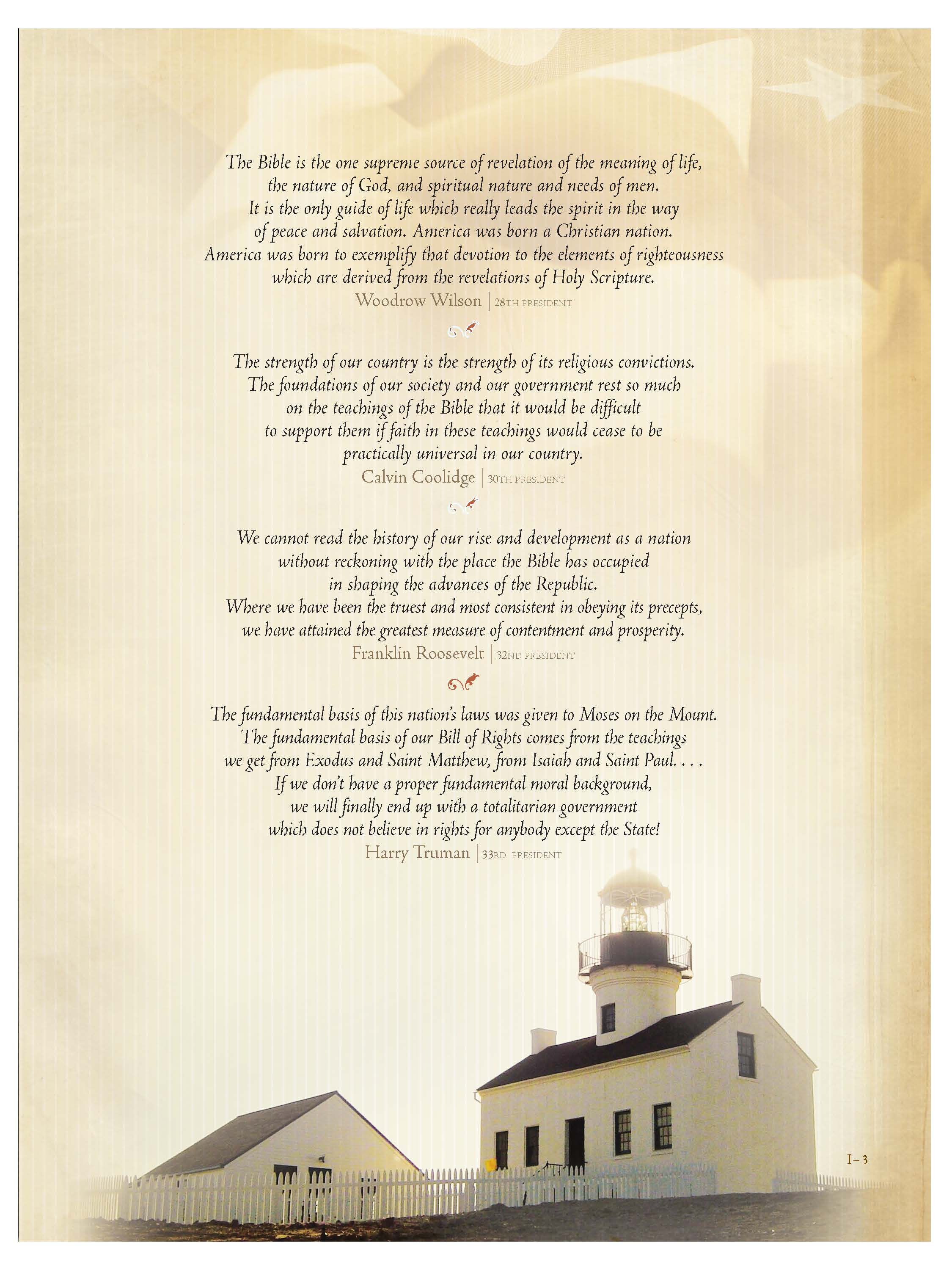 The Bible is the one supreme source of revelation of the meaning of life, the nature of God, and spiritual nature and needs of men. It is the only guide of life which really leads the spirit in the way of peace and salvation. America was born a Christian nation. America was born to exemplify that devotion to the elements of righteousness which are derived from the revelations of Holy Scripture.
Woodrow Wilson | 28TH PRESIDENT

The strength of our country is the strength of its religious convictions. The foundations of our society and our government rest so much on the teachings of the Bible that it would be difficult to support them if faith in these teachings would cease to be practically universal in our country.
Calvin Coolidge | 30TH PRESIDENT

We cannot read the history of our rise and development as a nation without reckoning with the place the Bible has occupied in shaping the advances of the Republic. Where we have been the truest and most consistent in obeying its precepts, we have attained the greatest measure of contentment and prosperity.
Franklin Roosevelt | 32ND PRESIDENT

The fundamental basis of this nation's laws was given to Moses on the Mount. The fundamental basis of our Bill of Rights comes from the teachings we get from Exodus and Saint Matthew, from Isaiah and Saint Paul. . . . If we don't have a proper fundamental moral background, we will finally end up with a totalitarian government which does not believe in rights for anybody except the State!
Harry Truman | 33RD PRESIDENT

I–3